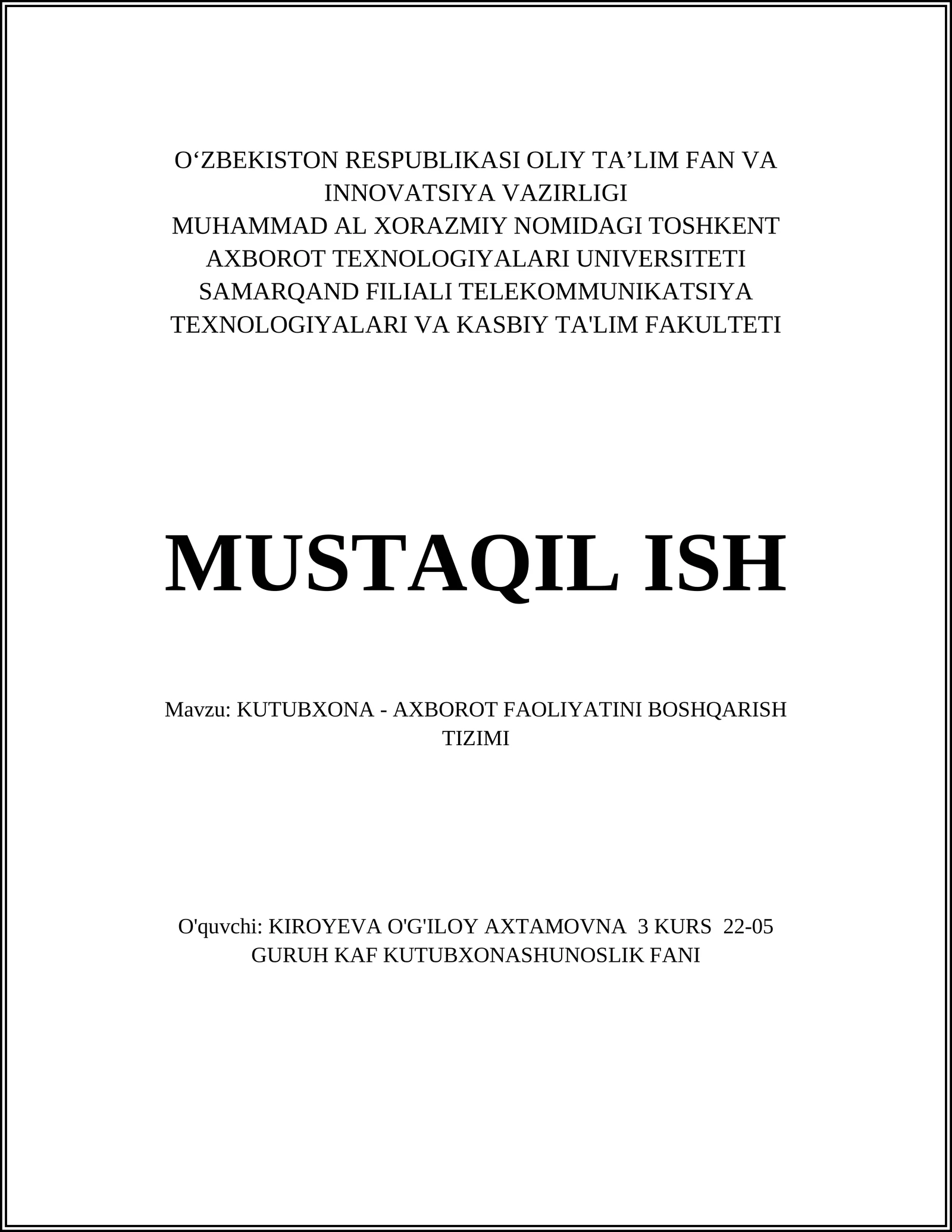 O‘ZBEKISTON RESPUBLIKASI OLIY TA’LIM FAN VA INNOVATSIYA VAZIRLIGI
MUHAMMAD AL XORAZMIY NOMIDAGI TOSHKENT AXBOROT TEXNOLOGIYALARI UNIVERSITETI SAMARQAND FILIALI TELEKOMMUNIKATSIYA TEXNOLOGIYALARI VA KASBIY TA'LIM FAKULTETI

MUSTAQIL ISH

Mavzu: KUTUBXONA - AXBOROT FAOLIYATINI BOSHQARISH TIZIMI

O'quvchi: KIROYEVA O'G'ILOY AXTAMOVNA 3 KURS 22-05 GURUH KAF KUTUBXONASHUNOSLIK FANI